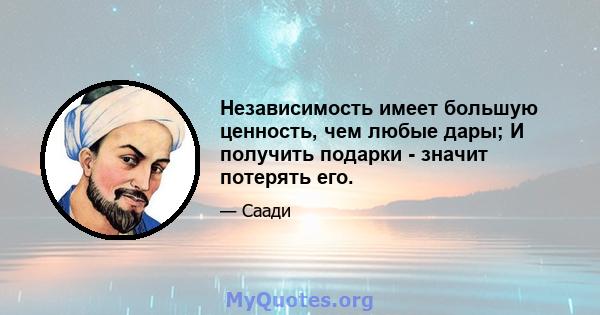 Независимость имеет большую ценность, чем любые дары; И получить подарки - значит потерять его.

— Саади

MyQuotes.org